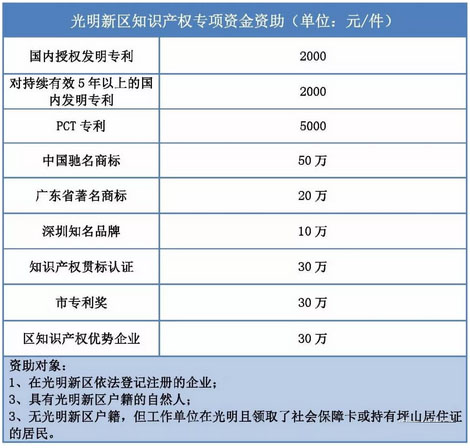 | 光明新区知识产权专项资金资助（单位：元/件） | |
|---|---|
| 国内授权发明专利 | 2000 |
| 对持续有效 5 年以上的国内发明专利 | 2000 |
| PCT 专利 | 5000 |
| 中国驰名商标 | 50 万 |
| 广东省著名商标 | 20 万 |
| 深圳知名品牌 | 10 万 |
| 知识产权贯标认证 | 30 万 |
| 市专利奖 | 30 万 |
| 区知识产权优势企业 | 30 万 |

资助对象：
1、在光明新区依法登记注册的企业；
3、具有光明新区户籍的自然人；
3、无光明新区户籍，但工作单位在光明且领取了社会保障卡或持有坪山居住证的居民。